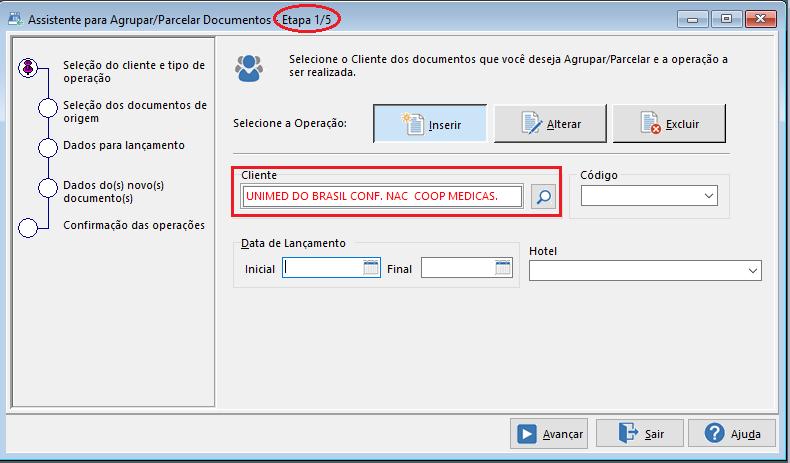 Assistente para Agrupar/Parcelar Documentos - Etapa 1/5

Seleção do cliente e tipo de operação

Seleção dos documentos de origem

Dados para lançamento

Dados do(s) novo(s) documento(s)

Confirmação das operações

Selecione o Cliente dos documentos que você deseja Agrupar/Parcelar e a operação a ser realizada.

Selecione a Operação:

Inserir

Alterar

Excluir

Cliente

UNIMED DO BRASIL CONF. NAC COOP MEDICAS.

Código

Data de Lançamento

Inicial

Final

Hotel

Avançar

Sair

Ajuda